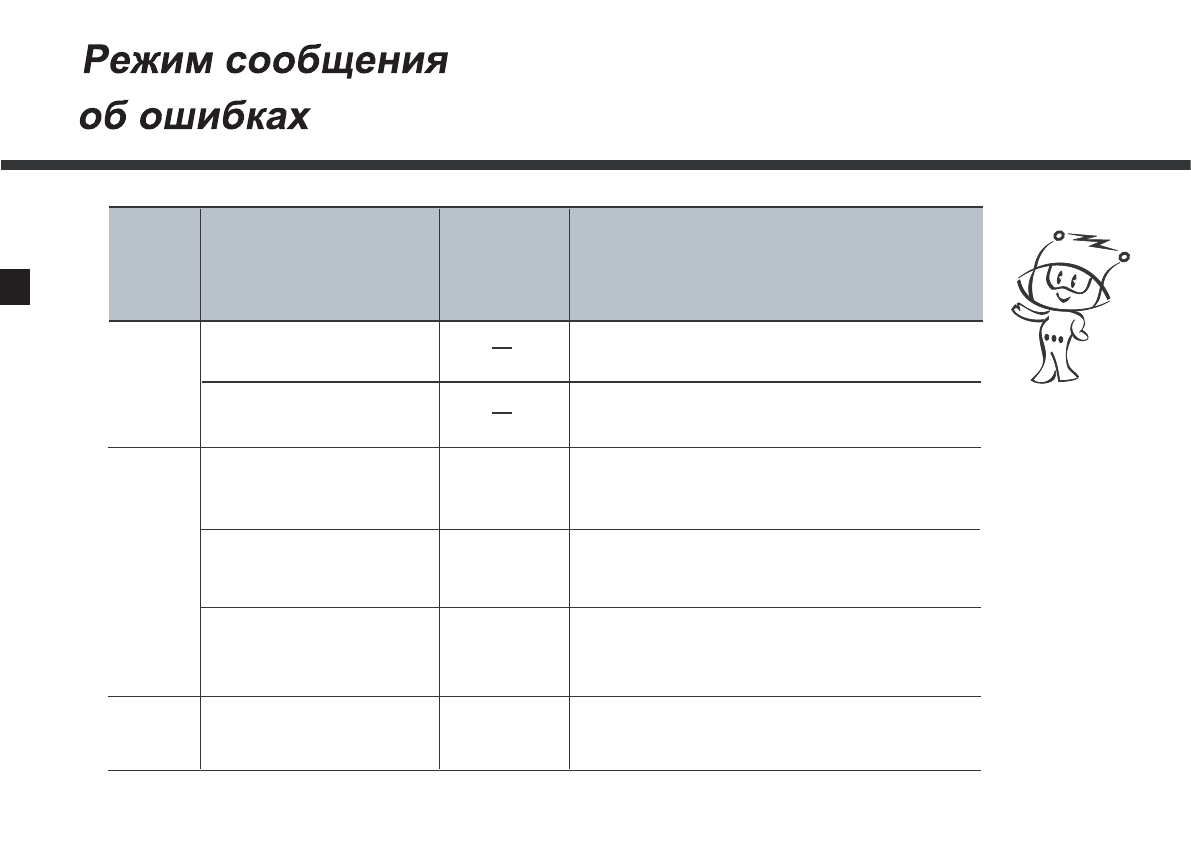 Режим сообщения об ошибках

| | | | |
|---|---|---|---|
| | | — | |
| | | — | |
| | | | |
| | | | |
| | | | |
| | | | |